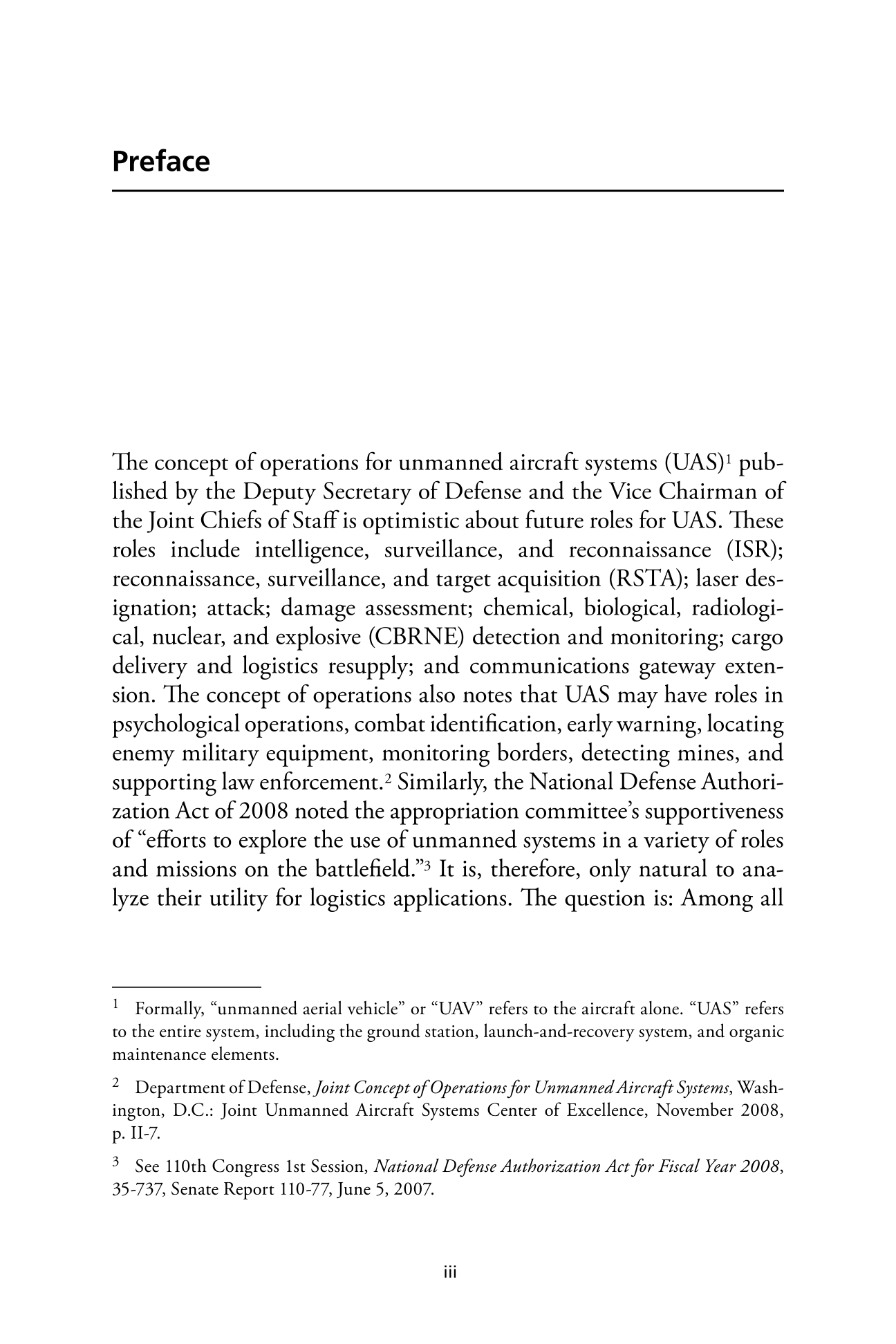 Preface

The concept of operations for unmanned aircraft systems (UAS)$^1$ published by the Deputy Secretary of Defense and the Vice Chairman of the Joint Chiefs of Staff is optimistic about future roles for UAS. These roles include intelligence, surveillance, and reconnaissance (ISR); reconnaissance, surveillance, and target acquisition (RSTA); laser designation; attack; damage assessment; chemical, biological, radiological, nuclear, and explosive (CBRNE) detection and monitoring; cargo delivery and logistics resupply; and communications gateway extension. The concept of operations also notes that UAS may have roles in psychological operations, combat identification, early warning, locating enemy military equipment, monitoring borders, detecting mines, and supporting law enforcement.$^2$ Similarly, the National Defense Authorization Act of 2008 noted the appropriation committee's supportiveness of "efforts to explore the use of unmanned systems in a variety of roles and missions on the battlefield."$^3$ It is, therefore, only natural to analyze their utility for logistics applications. The question is: Among all

$^1$ Formally, "unmanned aerial vehicle" or "UAV" refers to the aircraft alone. "UAS" refers to the entire system, including the ground station, launch-and-recovery system, and organic maintenance elements.

$^2$ Department of Defense, Joint Concept of Operations for Unmanned Aircraft Systems, Washington, D.C.: Joint Unmanned Aircraft Systems Center of Excellence, November 2008, p. II-7.

$^3$ See 110th Congress 1st Session, National Defense Authorization Act for Fiscal Year 2008, 35-737, Senate Report 110-77, June 5, 2007.

iii